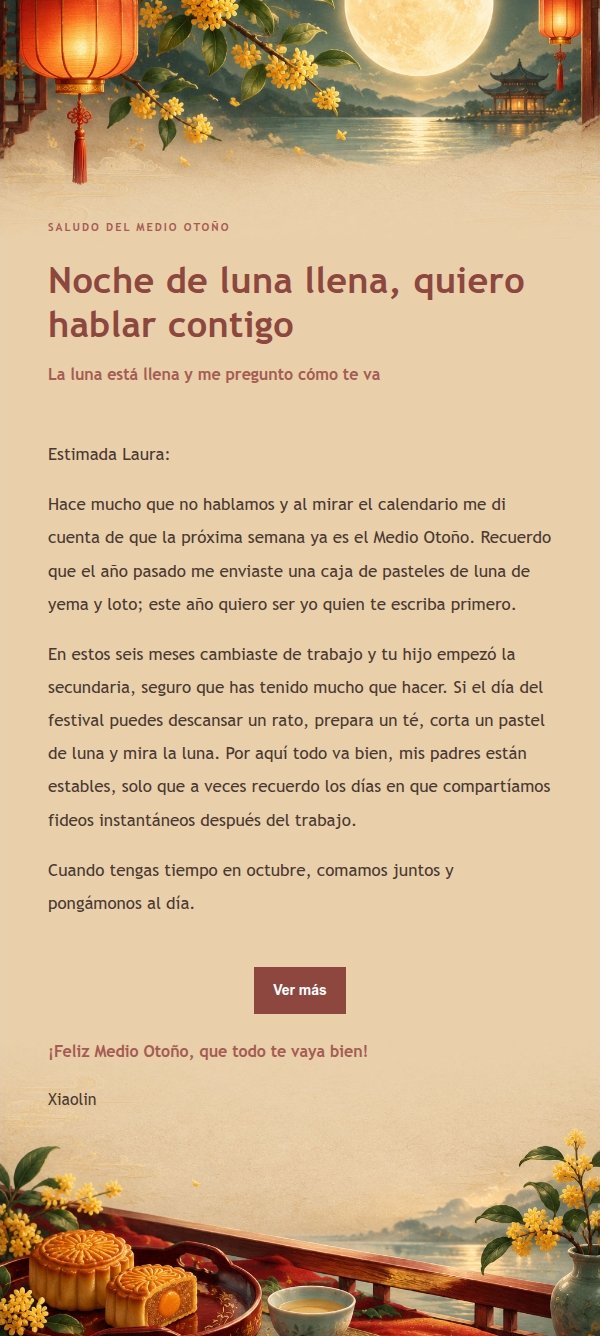 SALUDO DEL MEDIO OTOÑO

Noche de luna llena, quiero hablar contigo

La luna está llena y me pregunto cómo te va

Estimada Laura:

Hace mucho que no hablamos y al mirar el calendario me di cuenta de que la próxima semana ya es el Medio Otoño. Recuerdo que el año pasado me enviaste una caja de pasteles de luna de yema y loto; este año quiero ser yo quien te escriba primero.

En estos seis meses cambiaste de trabajo y tu hijo empezó la secundaria, seguro que has tenido mucho que hacer. Si el día del festival puedes descansar un rato, prepara un té, corta un pastel de luna y mira la luna. Por aquí todo va bien, mis padres están estables, solo que a veces recuerdo los días en que compartíamos fideos instantáneos después del trabajo.

Cuando tengas tiempo en octubre, comamos juntos y pongámonos al día.

Ver más

¡Feliz Medio Otoño, que todo te vaya bien!

Xiaolin